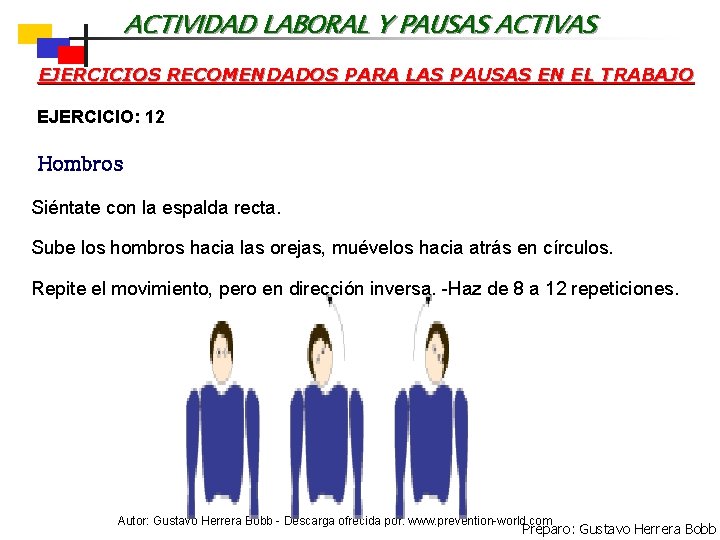 ACTIVIDAD LABORAL Y PAUSAS ACTIVAS

EJERCICIOS RECOMENDADOS PARA LAS PAUSAS EN EL TRABAJO

EJERCICIO: 12

Hombros

Siéntate con la espalda recta.

Sube los hombros hacia las orejas, muévelos hacia atrás en círculos.

Repite el movimiento, pero en dirección inversa. -Haz de 8 a 12 repeticiones.

Autor: Gustavo Herrera Bobb - Descarga ofrecida por: www.prevention-world.com

Preparo: Gustavo Herrera Bobb